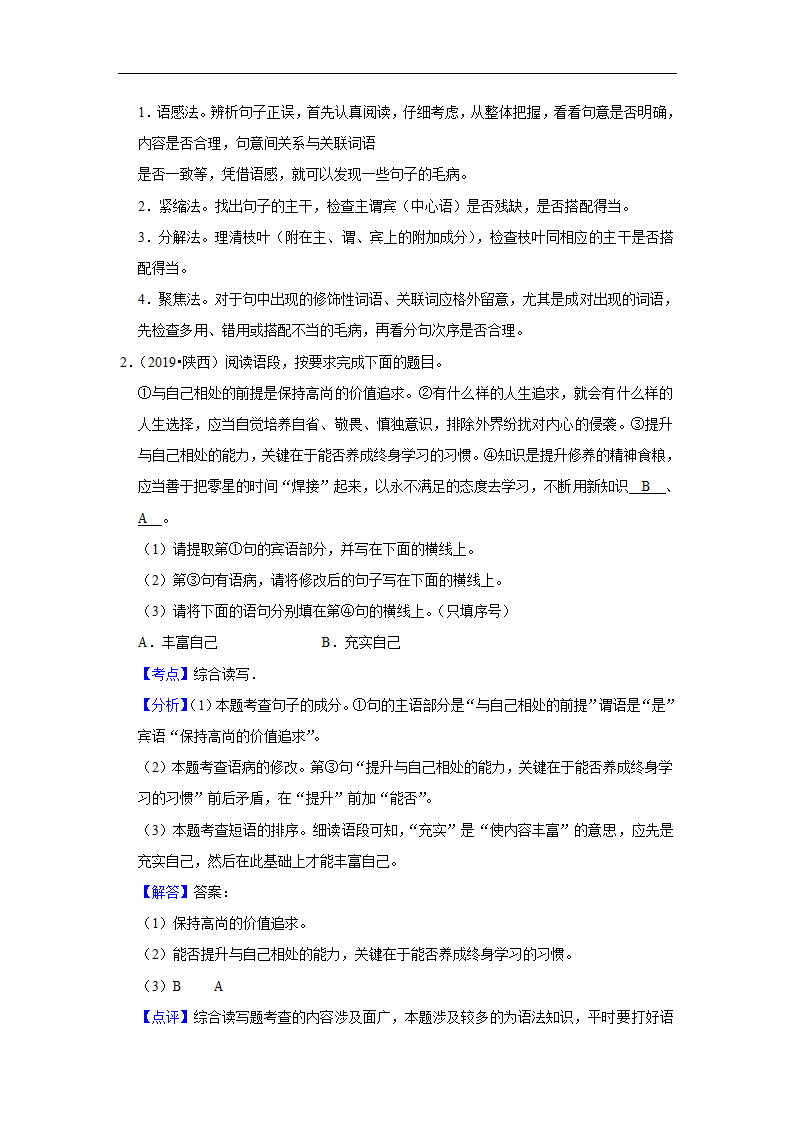 1．语感法。辨析句子正误，首先认真阅读，仔细考虑，从整体把握，看看句意是否明确，内容是否合理，句意间关系与关联词语

是否一致等，凭借语感，就可以发现一些句子的毛病。

2．紧缩法。找出句子的主干，检查主谓宾（中心语）是否残缺，是否搭配得当。

3．分解法。理清枝叶（附在主、谓、宾上的附加成分），检查枝叶同相应的主干是否搭配得当。

4．聚焦法。对于句中出现的修饰性词语、关联词应格外留意，尤其是成对出现的词语，先检查多用、错用或搭配不当的毛病，再看分句次序是否合理。

2．（2019•陕西）阅读语段，按要求完成下面的题目。

①与自己相处的前提是保持高尚的价值追求。②有什么样的人生追求，就会有什么样的人生选择，应当自觉培养自省、敬畏、慎独意识，排除外界纷扰对内心的侵袭。③提升与自己相处的能力，关键在于能否养成终身学习的习惯。④知识是提升修养的精神食粮，应当善于把零星的时间“焊接”起来，以永不满足的态度去学习，不断用新知识 B 、 A 。

（1）请提取第①句的宾语部分，并写在下面的横线上。

（2）第③句有语病，请将修改后的句子写在下面的横线上。

（3）请将下面的语句分别填在第④句的横线上。（只填序号）

A．丰富自己　　B．充实自己

【考点】综合读写．

【分析】(1）本题考查句子的成分。①句的主语部分是“与自己相处的前提”谓语是“是”宾语“保持高尚的价值追求”。

（2）本题考查语病的修改。第③句“提升与自己相处的能力，关键在于能否养成终身学习的习惯”前后矛盾，在“提升”前加“能否”。

（3）本题考查短语的排序。细读语段可知，“充实”是“使内容丰富”的意思，应先是充实自己，然后在此基础上才能丰富自己。

【解答】答案：

（1）保持高尚的价值追求。

（2）能否提升与自己相处的能力，关键在于能否养成终身学习的习惯。

（3）B　A

【点评】综合读写题考查的内容涉及面广，本题涉及较多的为语法知识，平时要打好语